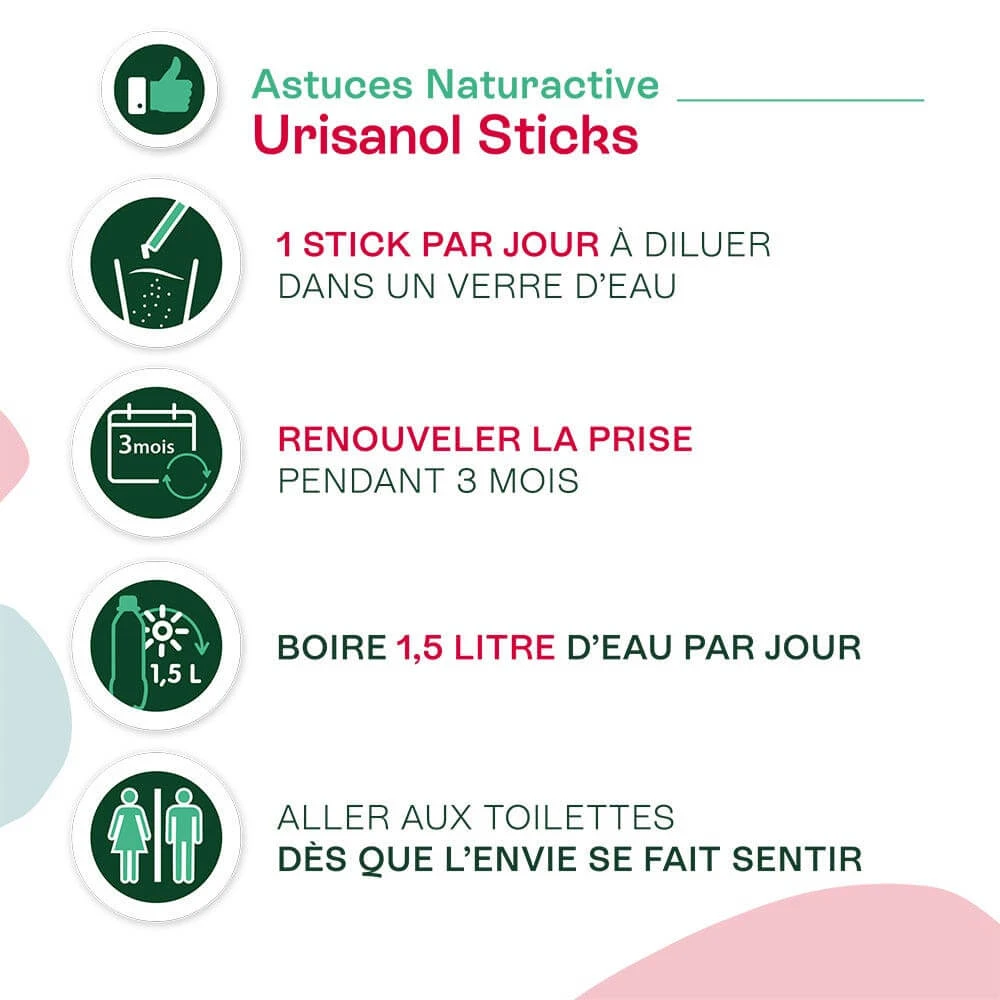 Astuces Naturactive
Urisanol Sticks

1 STICK PAR JOUR À DILUER DANS UN VERRE D'EAU

3mois

RENOUVELER LA PRISE PENDANT 3 MOIS

1,5 L

BOIRE 1,5 LITRE D'EAU PAR JOUR

ALLER AUX TOILETTES DÈS QUE L'ENVIE SE FAIT SENTIR